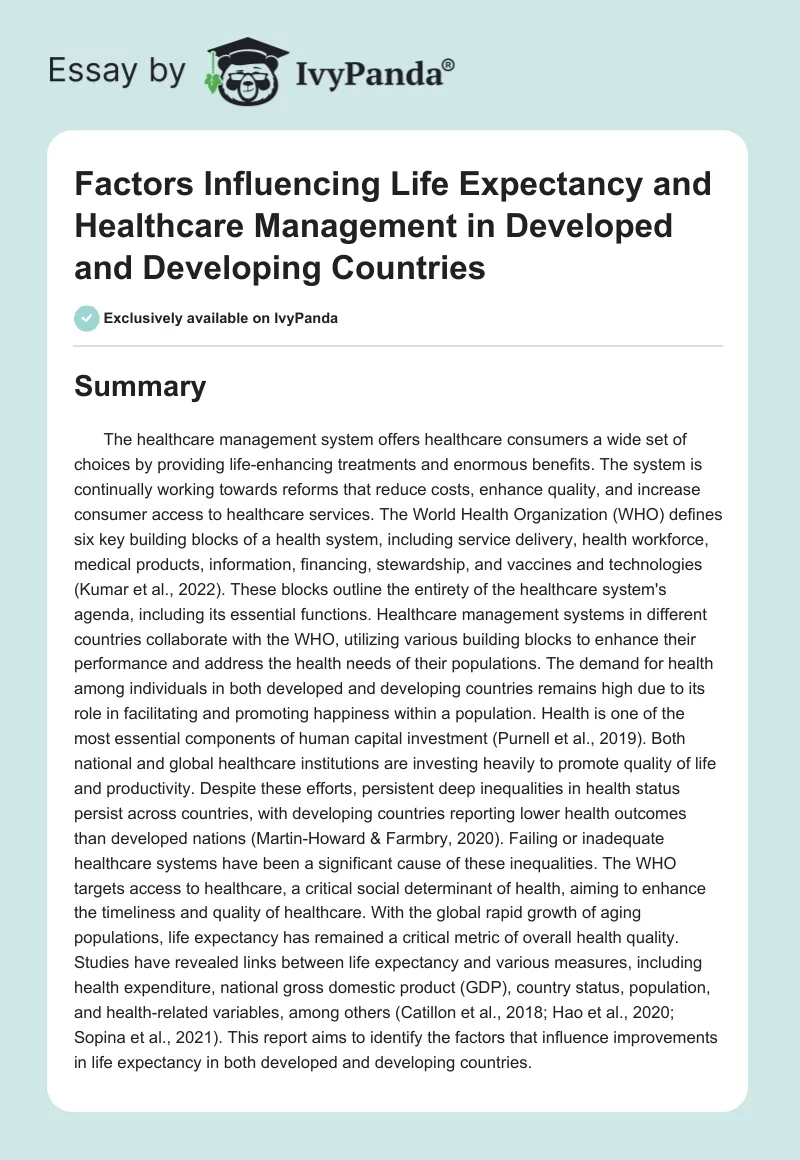 Essay by IvyPanda®

Factors Influencing Life Expectancy and Healthcare Management in Developed and Developing Countries

Exclusively available on IvyPanda

Summary

The healthcare management system offers healthcare consumers a wide set of choices by providing life-enhancing treatments and enormous benefits. The system is continually working towards reforms that reduce costs, enhance quality, and increase consumer access to healthcare services. The World Health Organization (WHO) defines six key building blocks of a health system, including service delivery, health workforce, medical products, information, financing, stewardship, and vaccines and technologies (Kumar et al., 2022). These blocks outline the entirety of the healthcare system's agenda, including its essential functions. Healthcare management systems in different countries collaborate with the WHO, utilizing various building blocks to enhance their performance and address the health needs of their populations. The demand for health among individuals in both developed and developing countries remains high due to its role in facilitating and promoting happiness within a population. Health is one of the most essential components of human capital investment (Purnell et al., 2019). Both national and global healthcare institutions are investing heavily to promote quality of life and productivity. Despite these efforts, persistent deep inequalities in health status persist across countries, with developing countries reporting lower health outcomes than developed nations (Martin-Howard & Farmbry, 2020). Failing or inadequate healthcare systems have been a significant cause of these inequalities. The WHO targets access to healthcare, a critical social determinant of health, aiming to enhance the timeliness and quality of healthcare. With the global rapid growth of aging populations, life expectancy has remained a critical metric of overall health quality. Studies have revealed links between life expectancy and various measures, including health expenditure, national gross domestic product (GDP), country status, population, and health-related variables, among others (Catillon et al., 2018; Hao et al., 2020; Sopina et al., 2021). This report aims to identify the factors that influence improvements in life expectancy in both developed and developing countries.